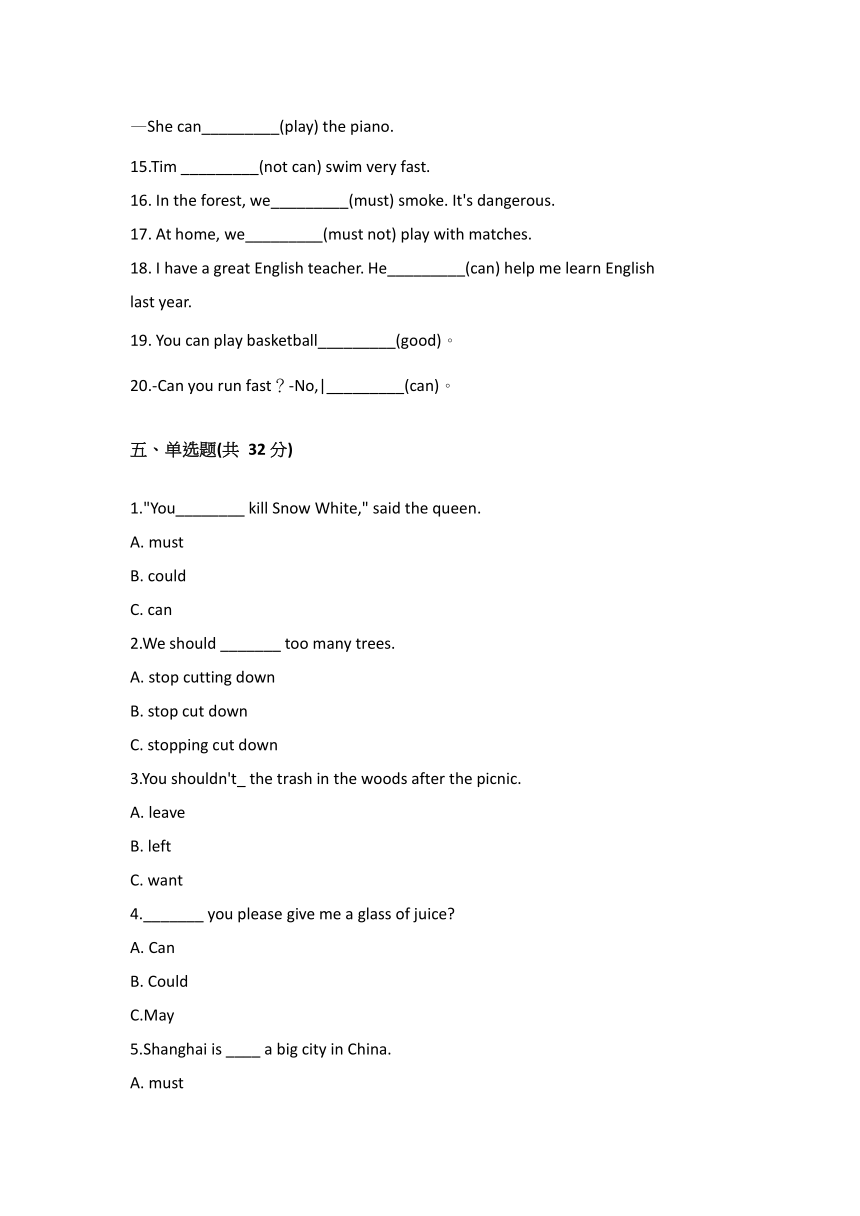 —She can_________(play) the piano.

15.Tim _________(not can) swim very fast.

16. In the forest, we_________(must) smoke. It's dangerous.

17. At home, we_________(must not) play with matches.

18. I have a great English teacher. He_________(can) help me learn English last year.

19. You can play basketball_________(good)。

20.-Can you run fast？-No,I_________(can)。

五、单选题(共 32 分)

1."You________ kill Snow White," said the queen.

A. must

B. could

C. can

2.We should _______ too many trees.

A. stop cutting down

B. stop cut down

C. stopping cut down

3.You shouldn't_ the trash in the woods after the picnic.

A. leave

B. left

C. want

4._______ you please give me a glass of juice?

A. Can

B. Could

C.May

5.Shanghai is ____ a big city in China.

A. must